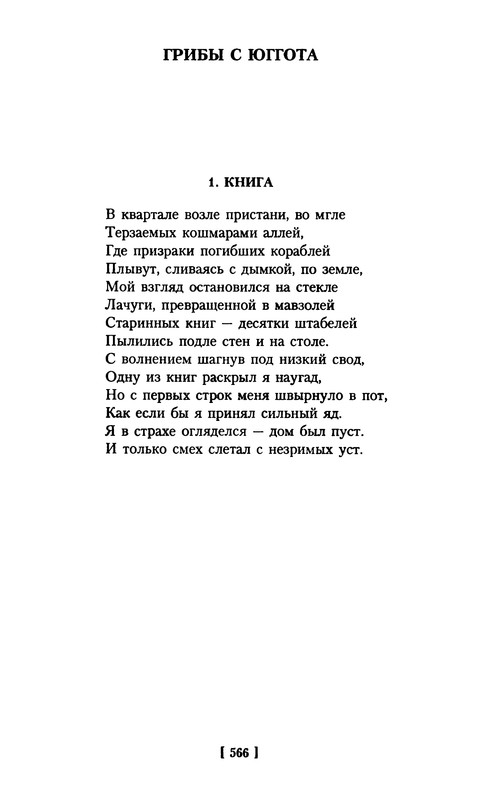 ГРИБЫ С ЮГГОТА

1. КНИГА

В квартале возле пристани, во мгле
Терзаемых кошмарами аллей,
Где призраки погибших кораблей
Плывут, сливаясь с дымкой, по земле,
Мой взгляд остановился на стекле
Лачуги, превращенной в мавзолей
Старинных книг — десятки штабелей
Пылились подле стен и на столе.
С волнением шагнув под низкий свод,
Одну из книг раскрыл я наугад,
Но с первых строк меня швырнуло в пот,
Как если бы я принял сильный яд.
Я в страхе огляделся — дом был пуст.
И только смех слетал с незримых уст.

[ 566 ]